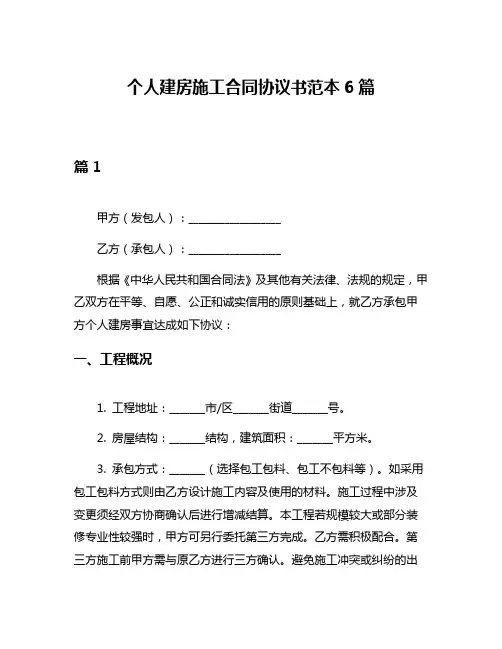 个人建房施工合同协议书范本 6 篇

篇 1

甲方（发包人）：________________

乙方（承包人）：________________

根据《中华人民共和国合同法》及其他有关法律、法规的规定，甲乙双方在平等、自愿、公正和诚实信用的原则基础上，就乙方承包甲方个人建房事宜达成如下协议：

一、工程概况

1. 工程地址：______市/区______街道______号。

2. 房屋结构：______结构，建筑面积：______平方米。

3. 承包方式：______（选择包工包料、包工不包料等）。如采用包工包料方式则由乙方设计施工内容及使用的材料。施工过程中涉及变更须经双方协商确认后进行增减结算。本工程若规模较大或部分装修专业性较强时，甲方可另行委托第三方完成。乙方需积极配合。第三方施工前甲方需与原乙方进行三方确认。避免施工冲突或纠纷的出